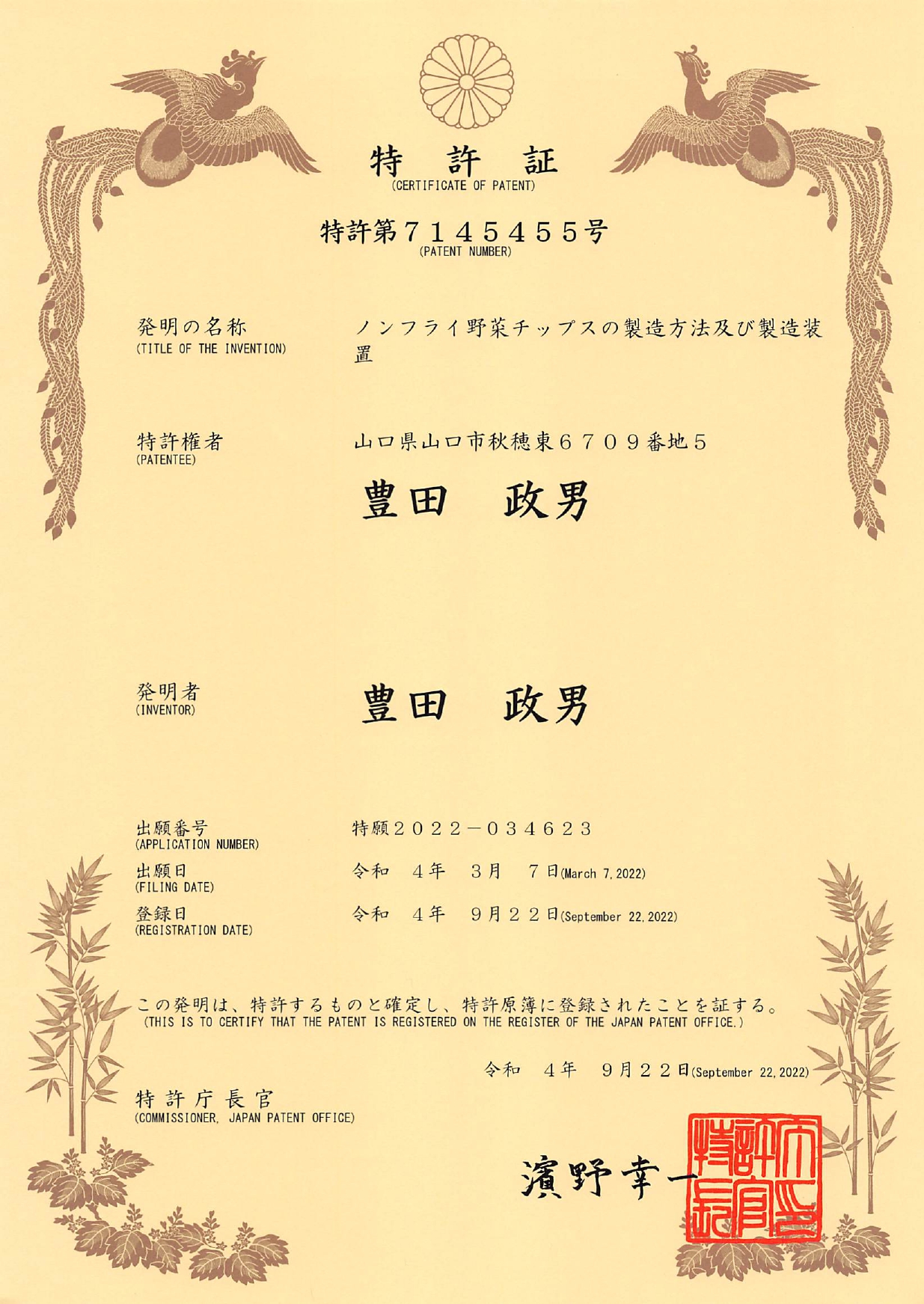 特　許　証
(CERTIFICATE OF PATENT)

特許第７１４５４５５号
(PATENT NUMBER)

発明の名称
(TITLE OF THE INVENTION)
ノンフライ野菜チップスの製造方法及び製造装置

特許権者
(PATENTEE)
山口県山口市秋穂東６７０９番地５
豊田　政男

発明者
(INVENTOR)
豊田　政男

出願番号
(APPLICATION NUMBER)
特願２０２２－０３４６２３

出願日
(FILING DATE)
令和　４年　３月　７日(March 7, 2022)

登録日
(REGISTRATION DATE)
令和　４年　９月２２日(September 22, 2022)

この発明は、特許するものと確定し、特許原簿に登録されたことを証する。
(THIS IS TO CERTIFY THAT THE PATENT IS REGISTERED ON THE REGISTER OF THE JAPAN PATENT OFFICE.)

令和　４年　９月２２日(September 22, 2022)

特許庁長官
(COMMISSIONER, JAPAN PATENT OFFICE)

濱野幸一

特許庁長官之印